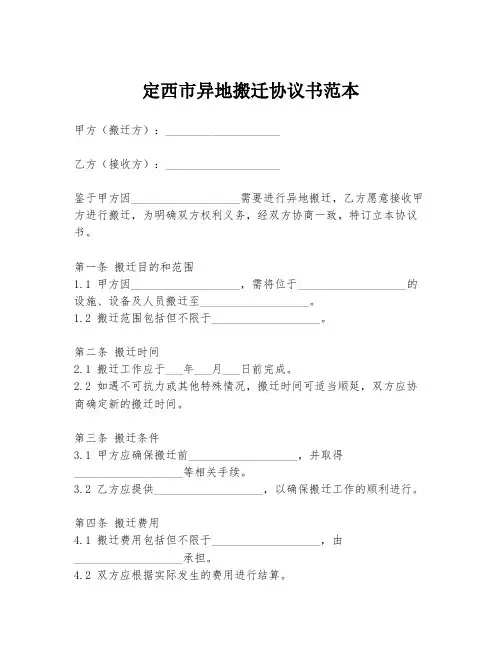 定西市异地搬迁协议书范本

甲方（搬迁方）：____________________

乙方（接收方）：____________________

鉴于甲方因____________________需要进行异地搬迁，乙方愿意接收甲方进行搬迁，为明确双方权利义务，经双方协商一致，特订立本协议书。

第一条 搬迁目的和范围
1.1 甲方因____________________，需将位于____________________的设施、设备及人员搬迁至____________________。
1.2 搬迁范围包括但不限于____________________。

第二条 搬迁时间
2.1 搬迁工作应于___年___月___日前完成。
2.2 如遇不可抗力或其他特殊情况，搬迁时间可适当顺延，双方应协商确定新的搬迁时间。

第三条 搬迁条件
3.1 甲方应确保搬迁前____________________，并取得____________________等相关手续。
3.2 乙方应提供____________________，以确保搬迁工作的顺利进行。

第四条 搬迁费用
4.1 搬迁费用包括但不限于____________________，由____________________承担。
4.2 双方应根据实际发生的费用进行结算。